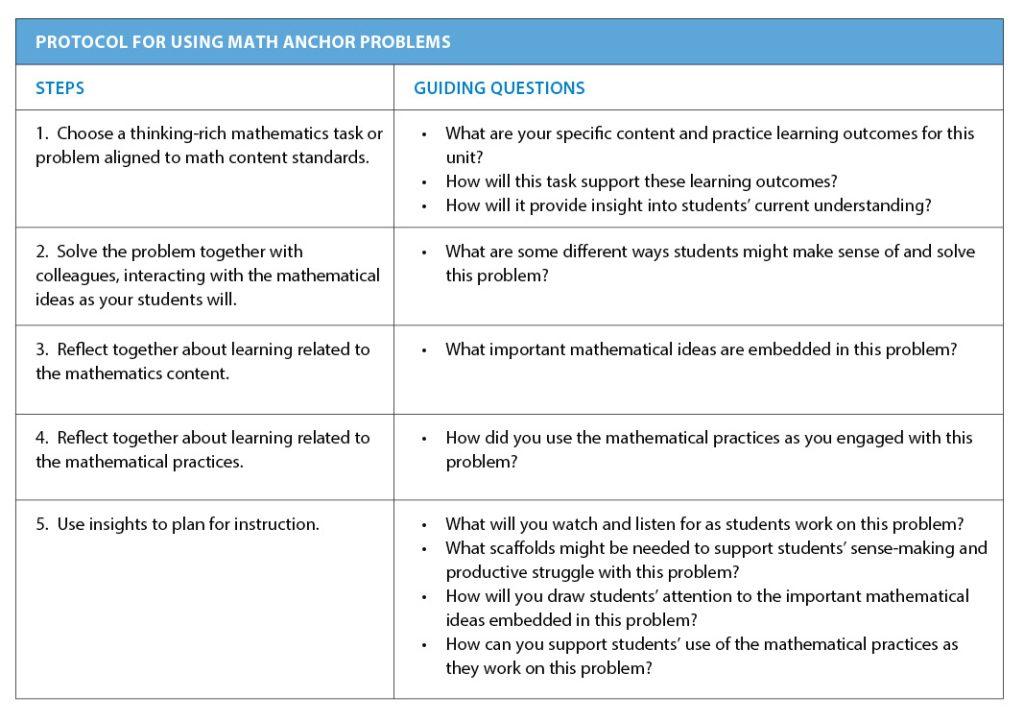 PROTOCOL FOR USING MATH ANCHOR PROBLEMS

| STEPS | GUIDING QUESTIONS |
|---|---|
| 1. Choose a thinking-rich mathematics task or problem aligned to math content standards. | • What are your specific content and practice learning outcomes for this unit? • How will this task support these learning outcomes? • How will it provide insight into students' current understanding? |
| 2. Solve the problem together with colleagues, interacting with the mathematical ideas as your students will. | • What are some different ways students might make sense of and solve this problem? |
| 3. Reflect together about learning related to the mathematics content. | • What important mathematical ideas are embedded in this problem? |
| 4. Reflect together about learning related to the mathematical practices. | • How did you use the mathematical practices as you engaged with this problem? |
| 5. Use insights to plan for instruction. | • What will you watch and listen for as students work on this problem? • What scaffolds might be needed to support students' sense-making and productive struggle with this problem? • How will you draw students' attention to the important mathematical ideas embedded in this problem? • How can you support students' use of the mathematical practices as they work on this problem? |